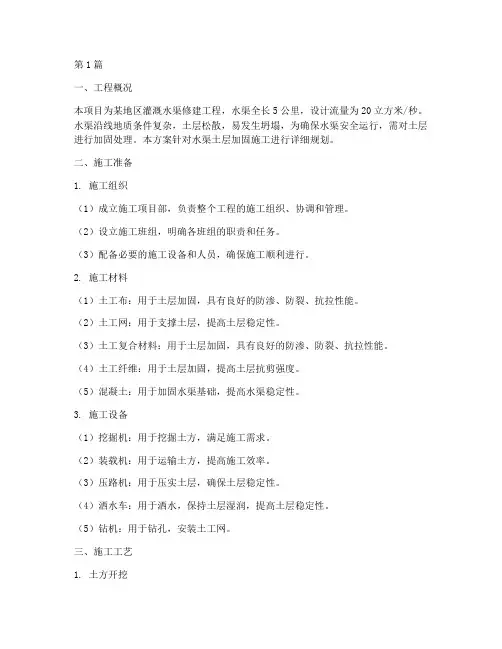 第1篇

一、工程概况

本项目为某地区灌溉水渠修建工程，水渠全长5公里，设计流量为20立方米/秒。水渠沿线地质条件复杂，土层松散，易发生坍塌，为确保水渠安全运行，需对土层进行加固处理。本方案针对水渠土层加固施工进行详细规划。

二、施工准备

1. 施工组织

（1）成立施工项目部，负责整个工程的施工组织、协调和管理。

（2）设立施工班组，明确各班组的职责和任务。

（3）配备必要的施工设备和人员，确保施工顺利进行。

2. 施工材料

（1）土工布：用于土层加固，具有良好的防渗、防裂、抗拉性能。

（2）土工网：用于支撑土层，提高土层稳定性。

（3）土工复合材料：用于土层加固，具有良好的防渗、防裂、抗拉性能。

（4）土工纤维：用于土层加固，提高土层抗剪强度。

（5）混凝土：用于加固水渠基础，提高水渠稳定性。

3. 施工设备

（1）挖掘机：用于挖掘土方，满足施工需求。

（2）装载机：用于运输土方，提高施工效率。

（3）压路机：用于压实土层，确保土层稳定性。

（4）洒水车：用于洒水，保持土层湿润，提高土层稳定性。

（5）钻机：用于钻孔，安装土工网。

三、施工工艺

1. 土方开挖